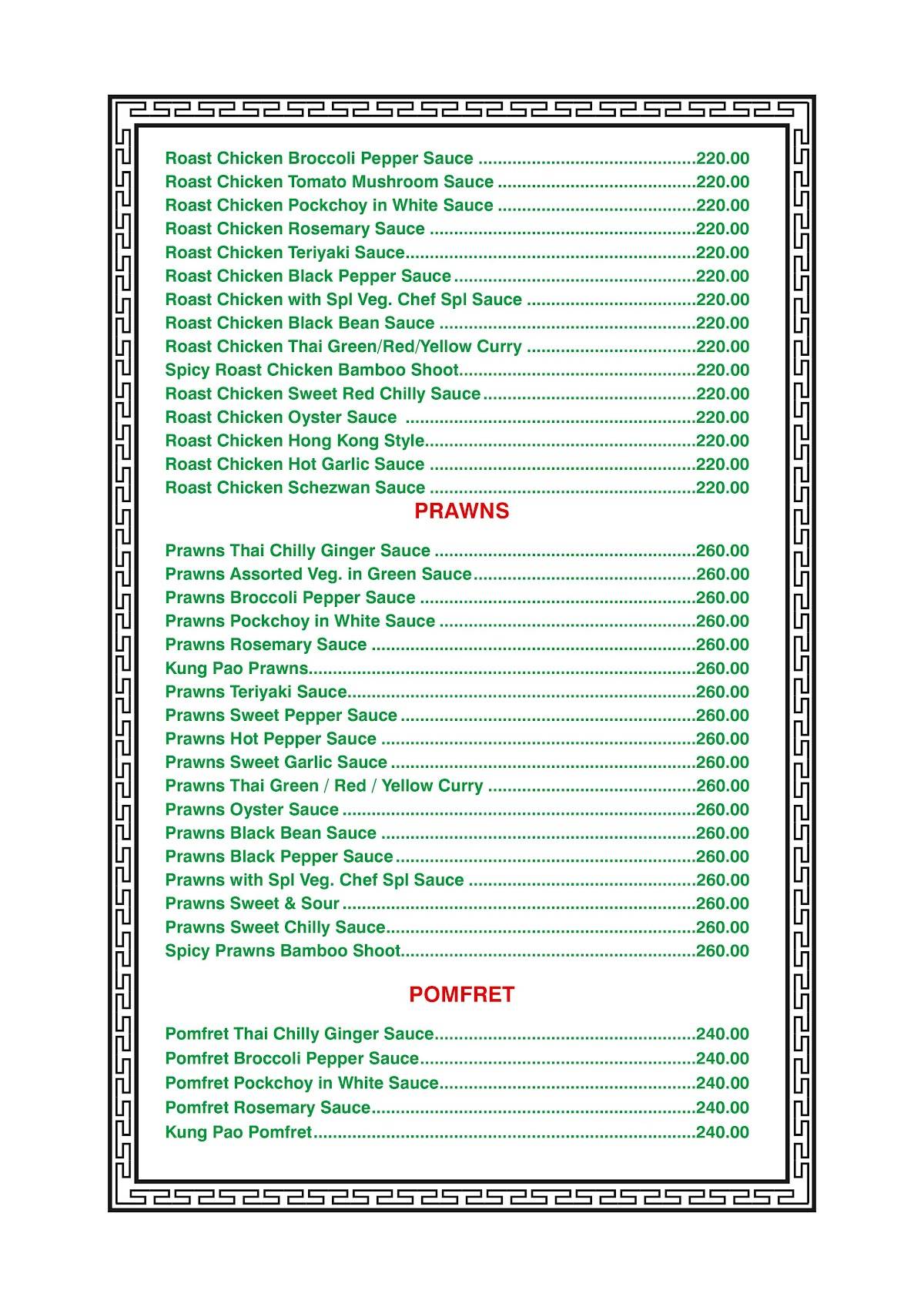 Roast Chicken Broccoli Pepper Sauce 220.00
Roast Chicken Tomato Mushroom Sauce 220.00
Roast Chicken Pockchoy in White Sauce 220.00
Roast Chicken Rosemary Sauce 220.00
Roast Chicken Teriyaki Sauce 220.00
Roast Chicken Black Pepper Sauce 220.00
Roast Chicken with Spl Veg. Chef Spl Sauce 220.00
Roast Chicken Black Bean Sauce 220.00
Roast Chicken Thai Green/Red/Yellow Curry 220.00
Spicy Roast Chicken Bamboo Shoot 220.00
Roast Chicken Sweet Red Chilly Sauce 220.00
Roast Chicken Oyster Sauce 220.00
Roast Chicken Hong Kong Style 220.00
Roast Chicken Hot Garlic Sauce 220.00
Roast Chicken Schezwan Sauce 220.00

PRAWNS

Prawns Thai Chilly Ginger Sauce 260.00
Prawns Assorted Veg. in Green Sauce 260.00
Prawns Broccoli Pepper Sauce 260.00
Prawns Pockchoy in White Sauce 260.00
Prawns Rosemary Sauce 260.00
Kung Pao Prawns 260.00
Prawns Teriyaki Sauce 260.00
Prawns Sweet Pepper Sauce 260.00
Prawns Hot Pepper Sauce 260.00
Prawns Sweet Garlic Sauce 260.00
Prawns Thai Green / Red / Yellow Curry 260.00
Prawns Oyster Sauce 260.00
Prawns Black Bean Sauce 260.00
Prawns Black Pepper Sauce 260.00
Prawns with Spl Veg. Chef Spl Sauce 260.00
Prawns Sweet & Sour 260.00
Prawns Sweet Chilly Sauce 260.00
Spicy Prawns Bamboo Shoot 260.00

POMFRET

Pomfret Thai Chilly Ginger Sauce 240.00
Pomfret Broccoli Pepper Sauce 240.00
Pomfret Pockchoy in White Sauce 240.00
Pomfret Rosemary Sauce 240.00
Kung Pao Pomfret 240.00